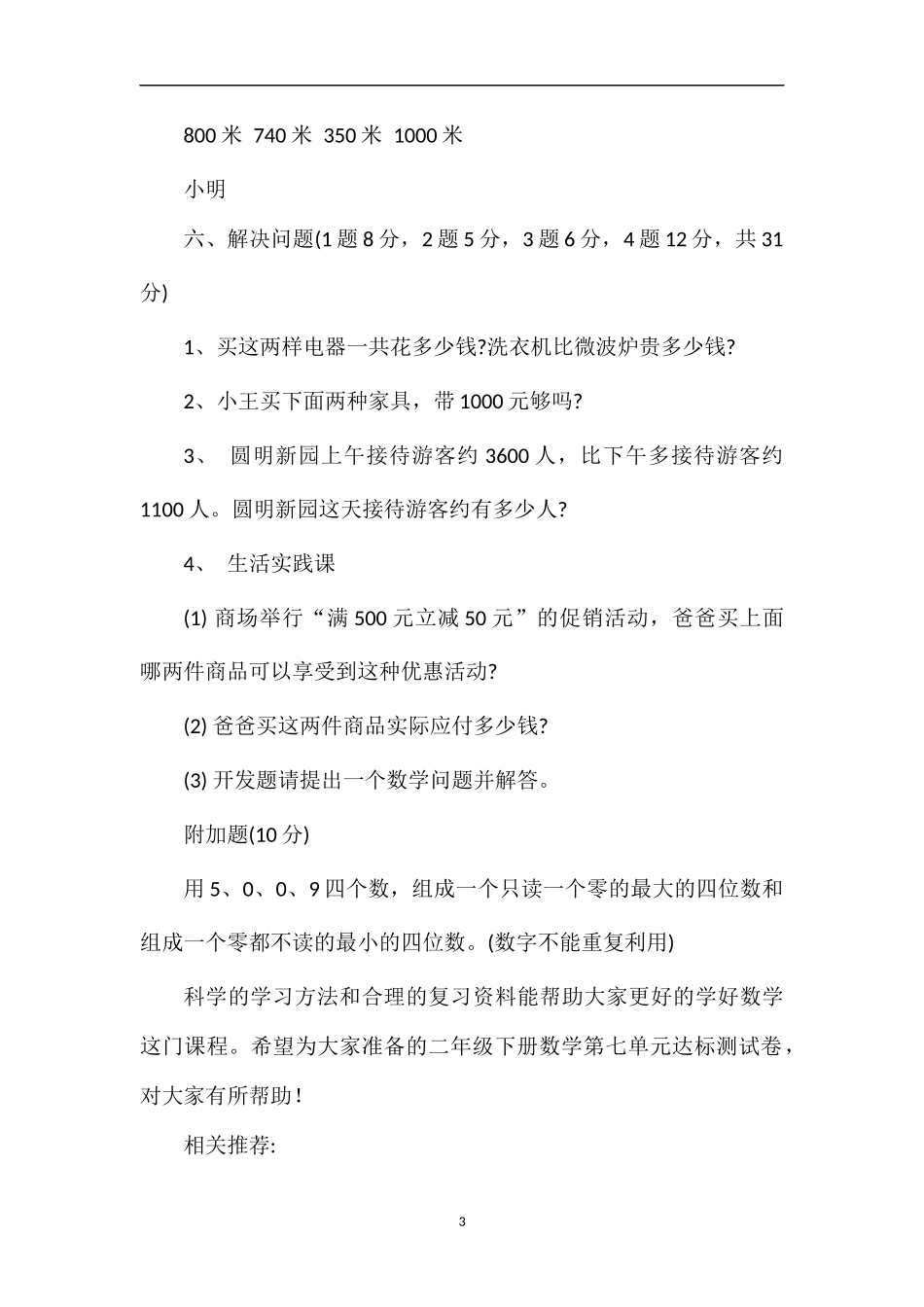 800 米 740 米 350 米 1000 米

小明

六、解决问题(1 题 8 分，2 题 5 分，3 题 6 分，4 题 12 分，共 31 分)

1、买这两样电器一共花多少钱?洗衣机比微波炉贵多少钱?

2、小王买下面两种家具，带 1000 元够吗?

3、 圆明新园上午接待游客约 3600 人，比下午多接待游客约 1100 人。圆明新园这天接待游客约有多少人?

4、 生活实践课

(1) 商场举行“满 500 元立减 50 元”的促销活动，爸爸买上面哪两件商品可以享受到这种优惠活动?

(2) 爸爸买这两件商品实际应付多少钱?

(3) 开发题请提出一个数学问题并解答。

附加题(10 分)

用 5、0、0、9 四个数，组成一个只读一个零的最大的四位数和组成一个零都不读的最小的四位数。(数字不能重复利用)

科学的学习方法和合理的复习资料能帮助大家更好的学好数学这门课程。希望为大家准备的二年级下册数学第七单元达标测试卷，对大家有所帮助!

相关推荐:

3